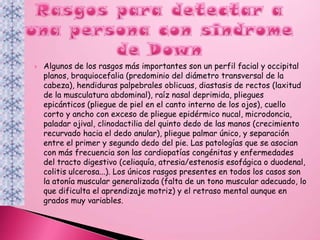 Rasgos para detectar a una persona con síndrome de Down

Algunos de los rasgos más importantes son un perfil facial y occipital planos, braquiocefalia (predominio del diámetro transversal de la cabeza), hendiduras palpebrales oblicuas, diastasis de rectos (laxitud de la musculatura abdominal), raíz nasal deprimida, pliegues epicánticos (pliegue de piel en el canto interno de los ojos), cuello corto y ancho con exceso de pliegue epidérmico nucal, microdoncia, paladar ojival, clinodactilia del quinto dedo de las manos (crecimiento recurvado hacia el dedo anular), pliegue palmar único, y separación entre el primer y segundo dedo del pie. Las patologías que se asocian con más frecuencia son las cardiopatías congénitas y enfermedades del tracto digestivo (celiaquía, atresia/estenosis esofágica o duodenal, colitis ulcerosa...). Los únicos rasgos presentes en todos los casos son la atonía muscular generalizada (falta de un tono muscular adecuado, lo que dificulta el aprendizaje motriz) y el retraso mental aunque en grados muy variables.